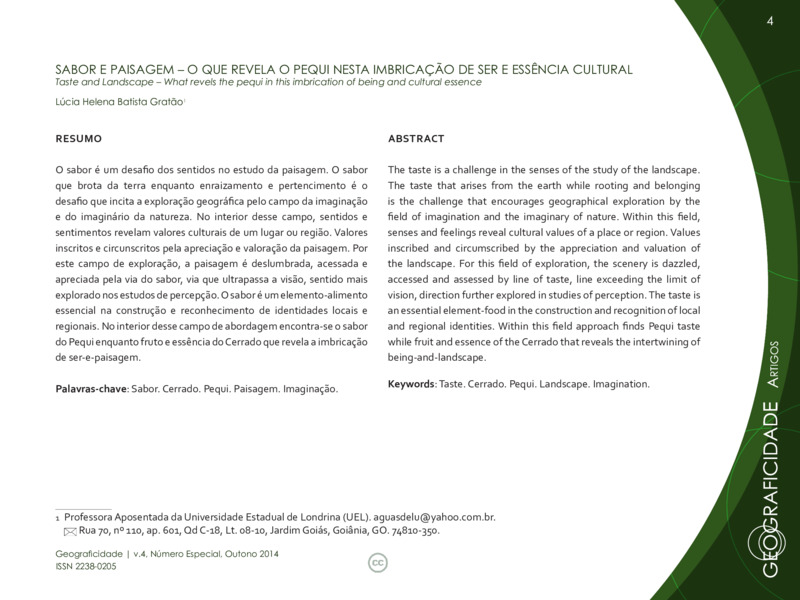 4

SABOR E PAISAGEM – O QUE REVELA O PEQUI NESTA IMBRICAÇÃO DE SER E ESSÊNCIA CULTURAL
Taste and Landscape – What revels the pequi in this imbrication of being and cultural essence

Lúcia Helena Batista Gratão¹

RESUMO

O sabor é um desafio dos sentidos no estudo da paisagem. O sabor que brota da terra enquanto enraizamento e pertencimento é o desafio que incita a exploração geográfica pelo campo da imaginação e do imaginário da natureza. No interior desse campo, sentidos e sentimentos revelam valores culturais de um lugar ou região. Valores inscritos e circunscritos pela apreciação e valoração da paisagem. Por este campo de exploração, a paisagem é deslumbrada, acessada e apreciada pela via do sabor, via que ultrapassa a visão, sentido mais explorado nos estudos de percepção. O sabor é um elemento-alimento essencial na construção e reconhecimento de identidades locais e regionais. No interior desse campo de abordagem encontra-se o sabor do Pequi enquanto fruto e essência do Cerrado que revela a imbricação de ser-e-paisagem.

Palavras-chave: Sabor. Cerrado. Pequi. Paisagem. Imaginação.

ABSTRACT

The taste is a challenge in the senses of the study of the landscape. The taste that arises from the earth while rooting and belonging is the challenge that encourages geographical exploration by the field of imagination and the imaginary of nature. Within this field, senses and feelings reveal cultural values of a place or region. Values inscribed and circumscribed by the appreciation and valuation of the landscape. For this field of exploration, the scenery is dazzled, accessed and assessed by line of taste, line exceeding the limit of vision, direction further explored in studies of perception. The taste is an essential element-food in the construction and recognition of local and regional identities. Within this field approach finds Pequi taste while fruit and essence of the Cerrado that reveals the intertwining of being-and-landscape.

Keywords: Taste. Cerrado. Pequi. Landscape. Imagination.

1 Professora Aposentada da Universidade Estadual de Londrina (UEL). aguasdelu@yahoo.com.br.
Rua 70, nº 110, ap. 601, Qd C-18, Lt. 08-10, Jardim Goiás, Goiânia, GO. 74810-350.

Geograficidade | v.4, Número Especial, Outono 2014
ISSN 2238-0205

cc

GEOGRAFICIDADE ARTIGOS